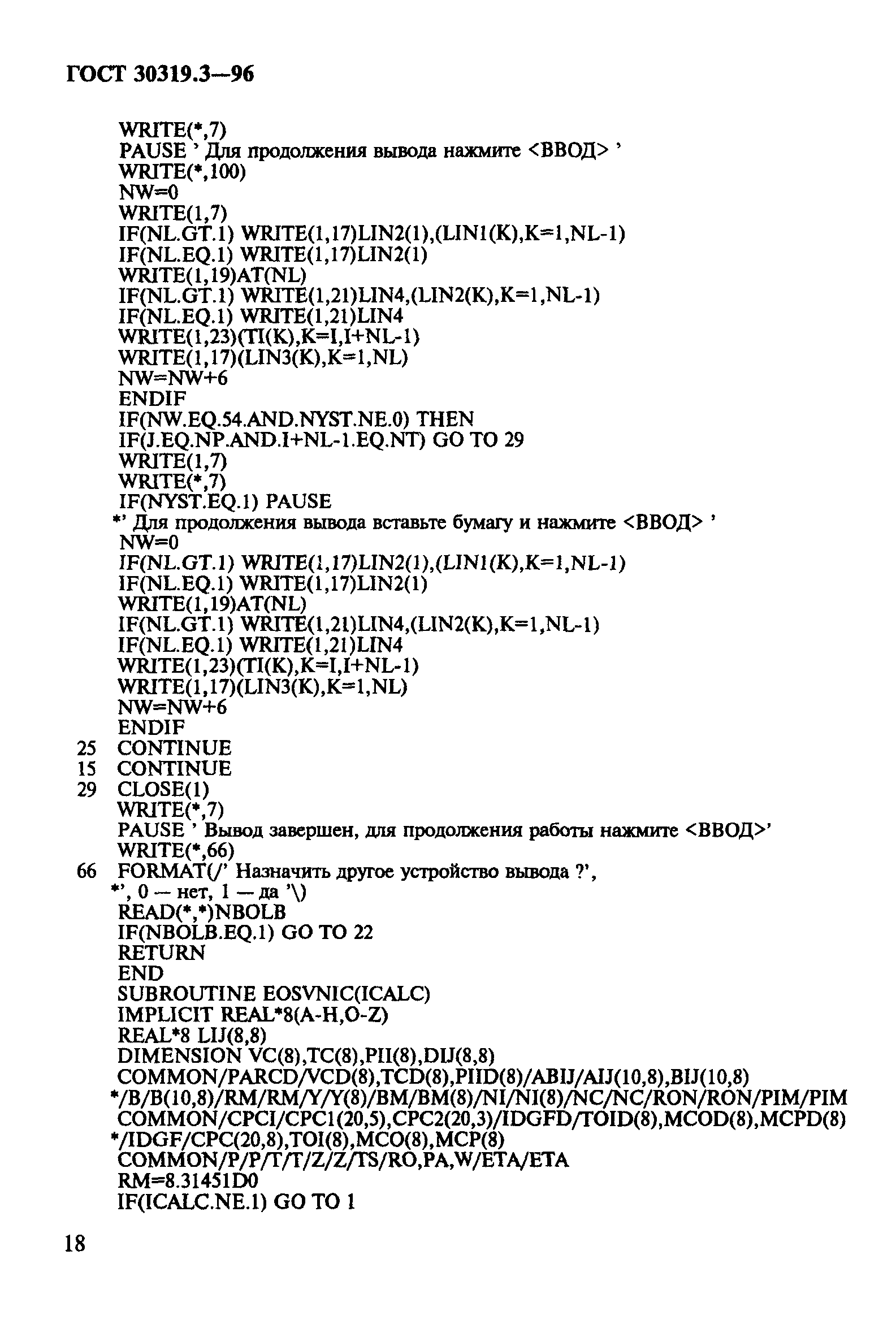 ГОСТ 30319.3—96

WRITE(*,7)
PAUSE ' Для продолжения вывода нажмите <ВВОД> '
WRITE(*,100)
NW=0
WRITE(1,7)
IF(NL.GT.1) WRITE(1,17)LIN2(1),(LIN1(K),K=1,NL-1)
IF(NL.EQ.1) WRITE(1,17)LIN2(1)
WRITE(1,19)AT(NL)
IF(NL.GT.1) WRITE(1,21)LIN4,(LIN2(K),K=1,NL-1)
IF(NL.EQ.1) WRITE(1,21)LIN4
WRITE(1,23)(TI(K),K=I,I+NL-1)
WRITE(1,17)(LIN3(K),K=1,NL)
NW=NW+6
ENDIF
IF(NW.EQ.54.AND.NYST.NE.0) THEN
IF(J.EQ.NP.AND.I+NL-1.EQ.NT) GO TO 29
WRITE(1,7)
WRITE(*,7)
IF(NYST.EQ.1) PAUSE
*' Для продолжения вывода вставьте бумагу и нажмите <ВВОД> '
NW=0
IF(NL.GT.1) WRITE(1,17)LIN2(1),(LIN1(K),K=1,NL-1)
IF(NL.EQ.1) WRITE(1,17)LIN2(1)
WRITE(1,19)AT(NL)
IF(NL.GT.1) WRITE(1,21)LIN4,(LIN2(K),K=1,NL-1)
IF(NL.EQ.1) WRITE(1,21)LIN4
WRITE(1,23)(TI(K),K=I,I+NL-1)
WRITE(1,17)(LIN3(K),K=1,NL)
NW=NW+6
ENDIF
25 CONTINUE
15 CONTINUE
29 CLOSE(1)
WRITE(*,7)
PAUSE ' Вывод завершен, для продолжения работы нажмите <ВВОД>'
WRITE(*,66)
66 FORMAT(/' Назначить другое устройство вывода ?',
*', 0 — нет, 1 — да '\)
READ(*,*)NBOLB
IF(NBOLB.EQ.1) GO TO 22
RETURN
END
SUBROUTINE EOSVNIC(ICALC)
IMPLICIT REAL*8(A-H,O-Z)
REAL*8 LIJ(8,8)
DIMENSION VC(8),TC(8),PII(8),DIJ(8,8)
COMMON/PARCD/VCD(8),TCD(8),PIID(8)/ABIJ/AIJ(10,8),BIJ(10,8)
*/B/B(10,8)/RM/RM/Y/Y(8)/BM/BM(8)/NI/NI(8)/NC/NC/RON/RON/PIM/PIM
COMMON/CPCI/CPC1(20,5),CPC2(20,3)/IDGFD/TOID(8),MCOD(8),MCPD(8)
*/IDGF/CPC(20,8),TOI(8),MCO(8),MCP(8)
COMMON/P/P/T/T/Z/Z/TS/RO,PA,W/ETA/ETA
RM=8.31451D0
IF(ICALC.NE.1) GO TO 1

18